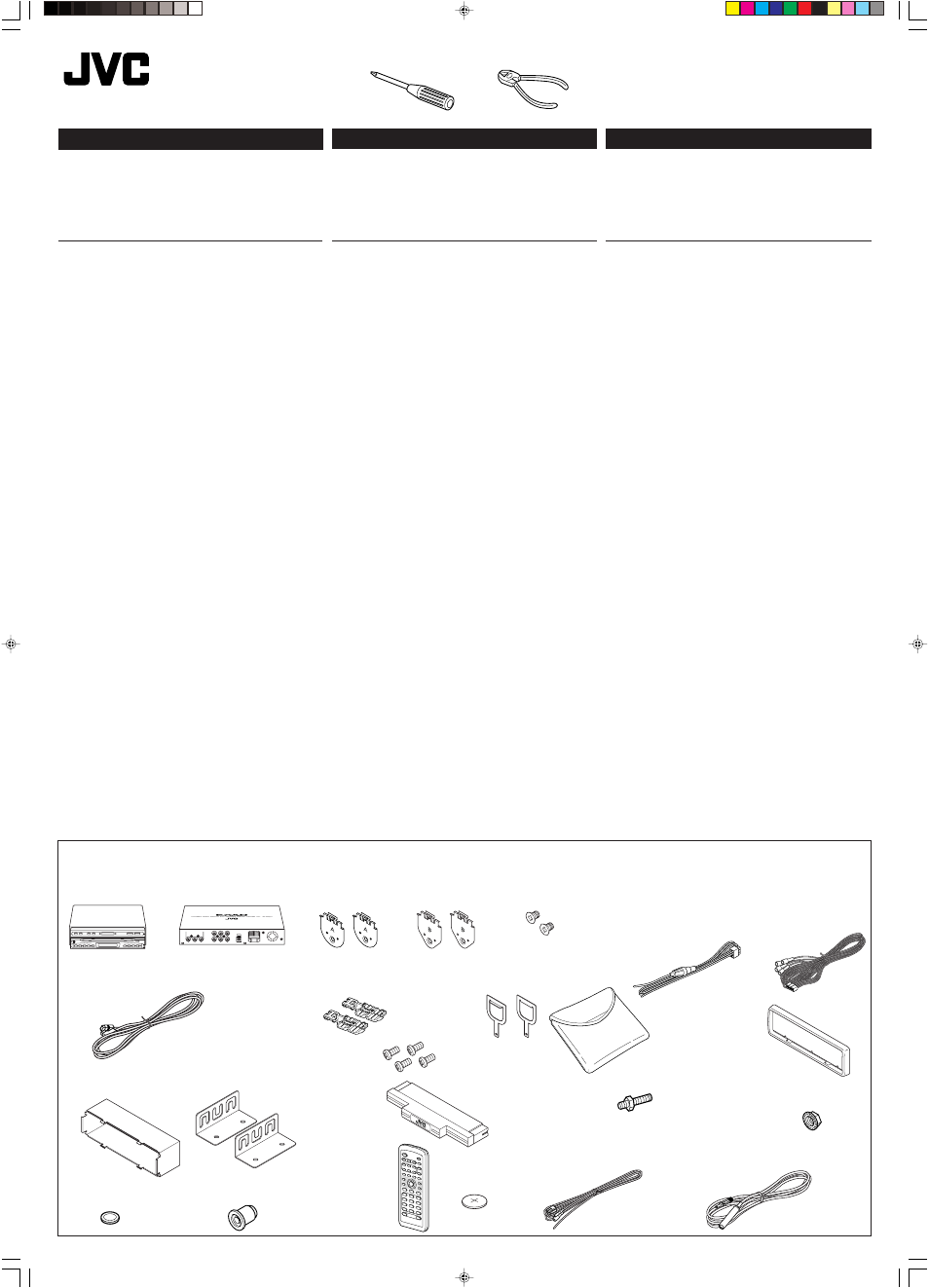 JVC